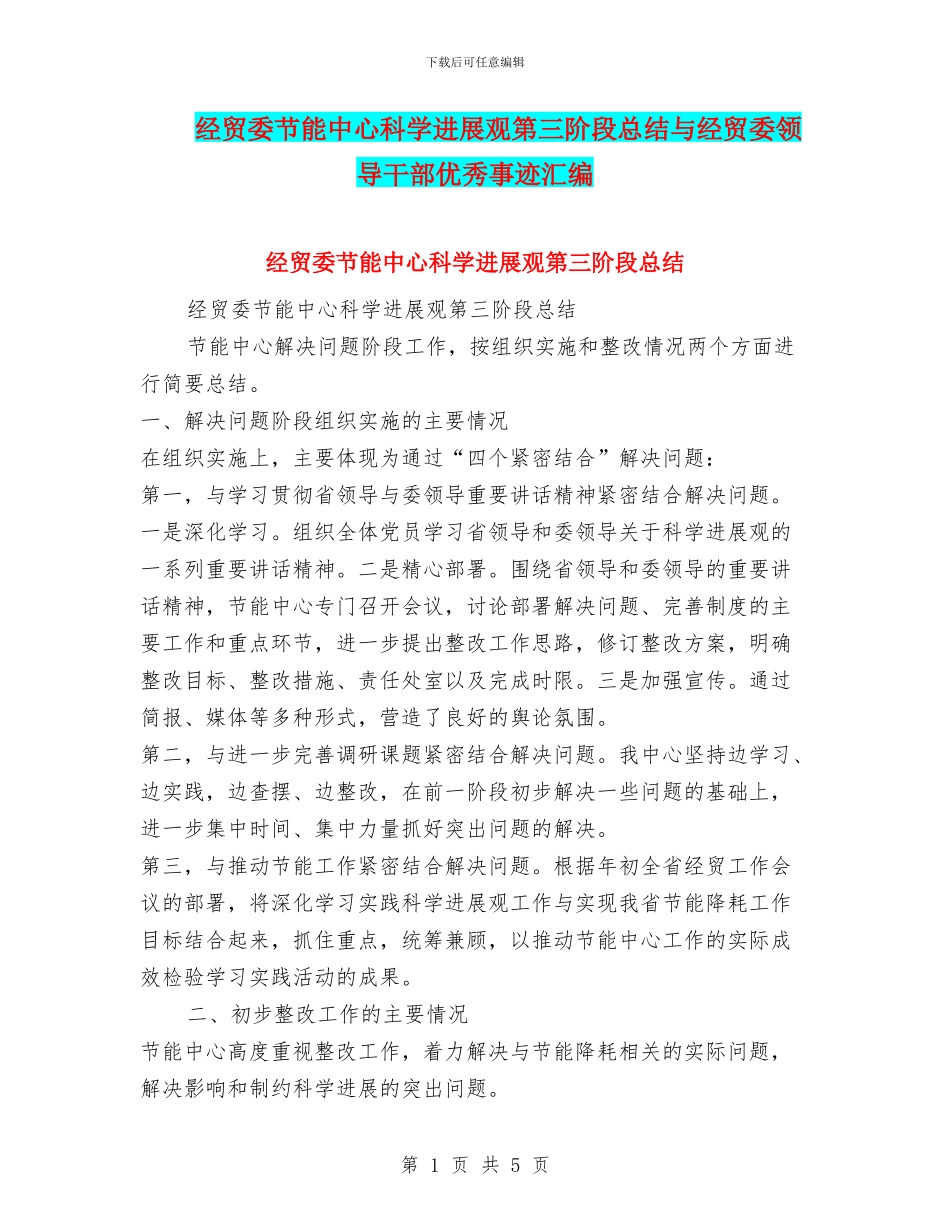 下载后可任意编辑

经贸委节能中心科学进展观第三阶段总结与经贸委领导干部优秀事迹汇编

经贸委节能中心科学进展观第三阶段总结

经贸委节能中心科学进展观第三阶段总结

节能中心解决问题阶段工作，按组织实施和整改情况两个方面进行简要总结。

一、解决问题阶段组织实施的主要情况

在组织实施上，主要体现为通过“四个紧密结合”解决问题：

第一，与学习贯彻省领导与委领导重要讲话精神紧密结合解决问题。一是深化学习。组织全体党员学习省领导和委领导关于科学进展观的一系列重要讲话精神。二是精心部署。围绕省领导和委领导的重要讲话精神，节能中心专门召开会议，讨论部署解决问题、完善制度的主要工作和重点环节，进一步提出整改工作思路，修订整改方案，明确整改目标、整改措施、责任处室以及完成时限。三是加强宣传。通过简报、媒体等多种形式，营造了良好的舆论氛围。

第二，与进一步完善调研课题紧密结合解决问题。我中心坚持边学习、边实践，边查摆、边整改，在前一阶段初步解决一些问题的基础上，进一步集中时间、集中力量抓好突出问题的解决。

第三，与推动节能工作紧密结合解决问题。根据年初全省经贸工作会议的部署，将深化学习实践科学进展观工作与实现我省节能降耗工作目标结合起来，抓住重点，统筹兼顾，以推动节能中心工作的实际成效检验学习实践活动的成果。

二、初步整改工作的主要情况

节能中心高度重视整改工作，着力解决与节能降耗相关的实际问题，解决影响和制约科学进展的突出问题。

第 1 页 共 5 页